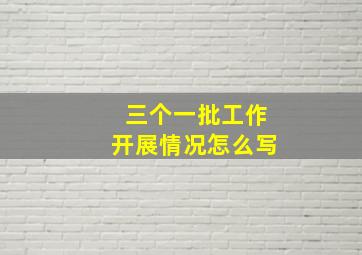 三个一批工作
开展情况怎么写